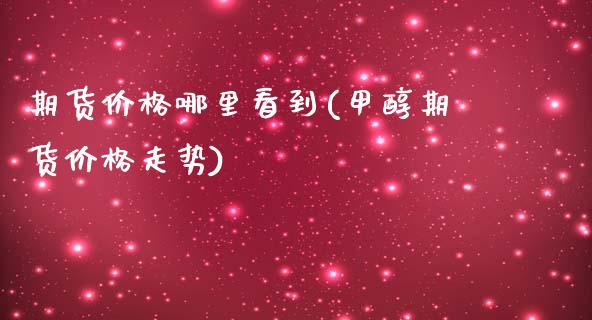 期货价格哪里看到(甲醇期货价格走势)